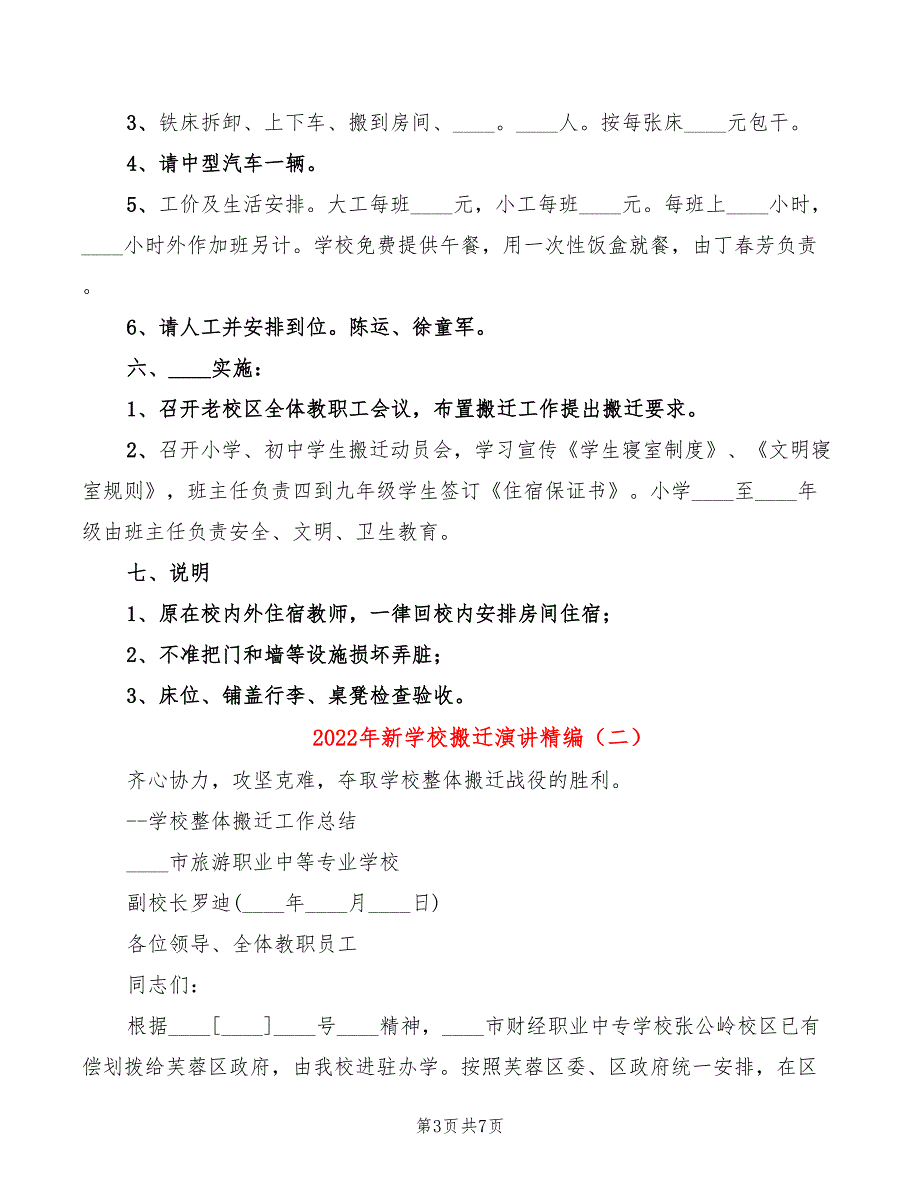 3、铁床拆卸、上下车、搬到房间、____。____人。按每张床____元包干。

4、请中型汽车一辆。

5、工价及生活安排。大工每班____元，小工每班____元。每班上____小时，____小时外作加班另计。学校免费提供午餐，用一次性饭盒就餐，由丁春芳负责。

6、请人工并安排到位。陈运、徐童军。

六、____实施：

1、召开老校区全体教职工会议，布置搬迁工作提出搬迁要求。

2、召开小学、初中学生搬迁动员会，学习宣传《学生寝室制度》、《文明寝室规则》，班主任负责四到九年级学生签订《住宿保证书》。小学____至____年级由班主任负责安全、文明、卫生教育。

七、说明

1、原在校内外住宿教师，一律回校内安排房间住宿；

2、不准把门和墙等设施损坏弄脏；

3、床位、铺盖行李、桌凳检查验收。

2022年新学校搬迁演讲精编（二）

齐心协力，攻坚克难，夺取学校整体搬迁战役的胜利。

--学校整体搬迁工作总结

____市旅游职业中等专业学校

副校长罗迪(____年____月____日)

各位领导、全体教职员工

同志们：

根据____[____]____号____精神，____市财经职业中专学校张公岭校区已有偿划拨给芙蓉区政府，由我校进驻办学。按照芙蓉区委、区政府统一安排，在区

第3页 共7页